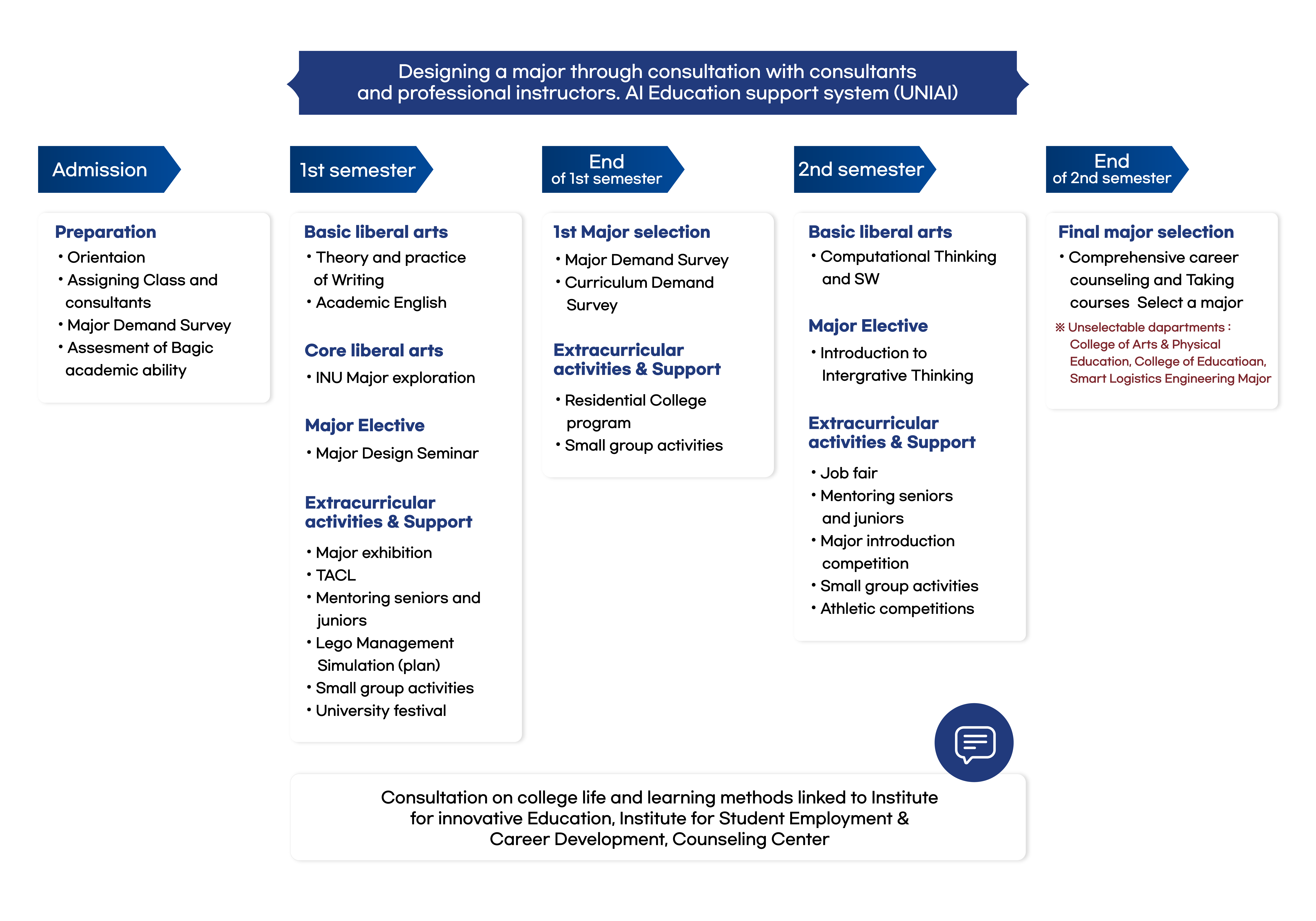 Designing a major through consultation with consultants and professional instructors. AI Education support system (UNIAI)

Admission

Preparation
• Orientaion
• Assigning Class and consultants
• Major Demand Survey
• Assesment of Bagic academic ability

1st semester

Basic liberal arts
• Theory and practice of Writing
• Academic English

Core liberal arts
• INU Major exploration

Major Elective
• Major Design Seminar

Extracurricular activities & Support
• Major exhibition
• TACL
• Mentoring seniors and juniors
• Lego Management Simulation (plan)
• Small group activities
• University festival

End of 1st semester

1st Major selection
• Major Demand Survey
• Curriculum Demand Survey

Extracurricular activities & Support
• Residential College program
• Small group activities

2nd semester

Basic liberal arts
• Computational Thinking and SW

Major Elective
• Introduction to Intergrative Thinking

Extracurricular activities & Support
• Job fair
• Mentoring seniors and juniors
• Major introduction competition
• Small group activities
• Athletic competitions

End of 2nd semester

Final major selection
• Comprehensive career counseling and Taking courses Select a major
※ Unselectable dapartments : College of Arts & Physical Education, College of Educatioan, Smart Logistics Engineering Major

Consultation on college life and learning methods linked to Institute for innovative Education, Institute for Student Employment & Career Development, Counseling Center